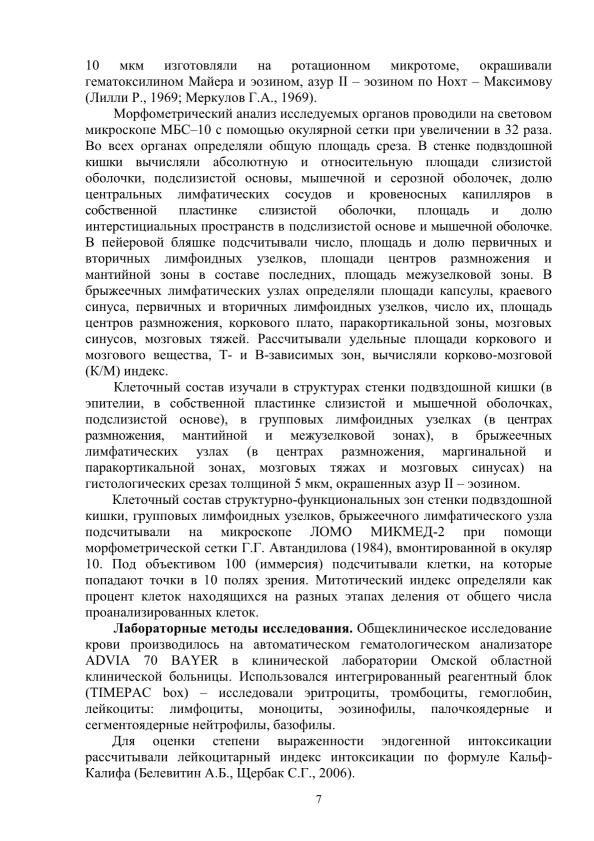 10 мкм изготовляли на ротационном микротоме, окрашивали гематоксилином Майера и эозином, азур II – эозином по Нохт – Максимову (Лилли Р., 1969; Меркулов Г.А., 1969).

Морфометрический анализ исследуемых органов проводили на световом микроскопе МБС–10 с помощью окулярной сетки при увеличении в 32 раза. Во всех органах определяли общую площадь среза. В стенке подвздошной кишки вычисляли абсолютную и относительную площади слизистой оболочки, подслизистой основы, мышечной и серозной оболочек, долю центральных лимфатических сосудов и кровеносных капилляров в собственной пластинке слизистой оболочки, площадь и долю интерстициальных пространств в подслизистой основе и мышечной оболочке. В пейеровой бляшке подсчитывали число, площадь и долю первичных и вторичных лимфоидных узелков, площади центров размножения и мантийной зоны в составе последних, площадь межузелковой зоны. В брыжеечных лимфатических узлах определяли площади капсулы, краевого синуса, первичных и вторичных лимфоидных узелков, число их, площадь центров размножения, коркового плато, паракортикальной зоны, мозговых синусов, мозговых тяжей. Рассчитывали удельные площади коркового и мозгового вещества, Т- и В-зависимых зон, вычисляли корково-мозговой (К/М) индекс.

Клеточный состав изучали в структурах стенки подвздошной кишки (в эпителии, в собственной пластинке слизистой и мышечной оболочках, подслизистой основе), в групповых лимфоидных узелках (в центрах размножения, мантийной и межузелковой зонах), в брыжеечных лимфатических узлах (в центрах размножения, маргинальной и паракортикальной зонах, мозговых тяжах и мозговых синусах) на гистологических срезах толщиной 5 мкм, окрашенных азур II – эозином.

Клеточный состав структурно-функциональных зон стенки подвздошной кишки, групповых лимфоидных узелков, брыжеечного лимфатического узла подсчитывали на микроскопе ЛОМО МИКМЕД-2 при помощи морфометрической сетки Г.Г. Автандилова (1984), вмонтированной в окуляр 10. Под объективом 100 (иммерсия) подсчитывали клетки, на которые попадают точки в 10 полях зрения. Митотический индекс определяли как процент клеток находящихся на разных этапах деления от общего числа проанализированных клеток.

**Лабораторные методы исследования.** Общеклиническое исследование крови производилось на автоматическом гематологическом анализаторе ADVIA 70 BAYER в клинической лаборатории Омской областной клинической больницы. Использовался интегрированный реагентный блок (TIMEPAC box) – исследовали эритроциты, тромбоциты, гемоглобин, лейкоциты: лимфоциты, моноциты, эозинофилы, палочкоядерные и сегментоядерные нейтрофилы, базофилы.

Для оценки степени выраженности эндогенной интоксикации рассчитывали лейкоцитарный индекс интоксикации по формуле Кальф-Калифа (Белевитин А.Б., Щербак С.Г., 2006).

7